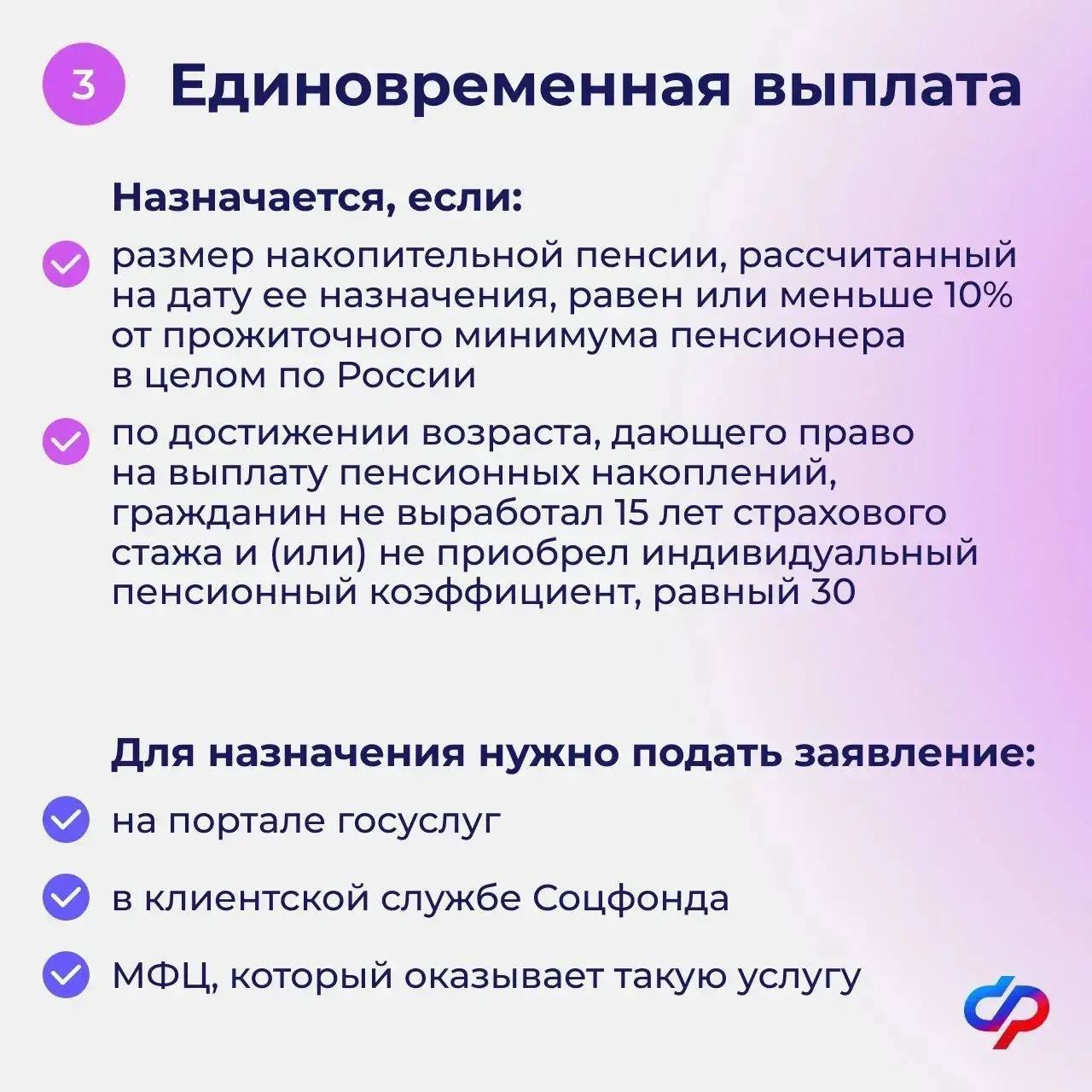 3 Единовременная выплата

Назначается, если:

размер накопительной пенсии, рассчитанный на дату ее назначения, равен или меньше 10% от прожиточного минимума пенсионера в целом по России

по достижении возраста, дающего право на выплату пенсионных накоплений, гражданин не выработал 15 лет страхового стажа и (или) не приобрел индивидуальный пенсионный коэффициент, равный 30

Для назначения нужно подать заявление:

на портале госуслуг

в клиентской службе Соцфонда

МФЦ, который оказывает такую услугу